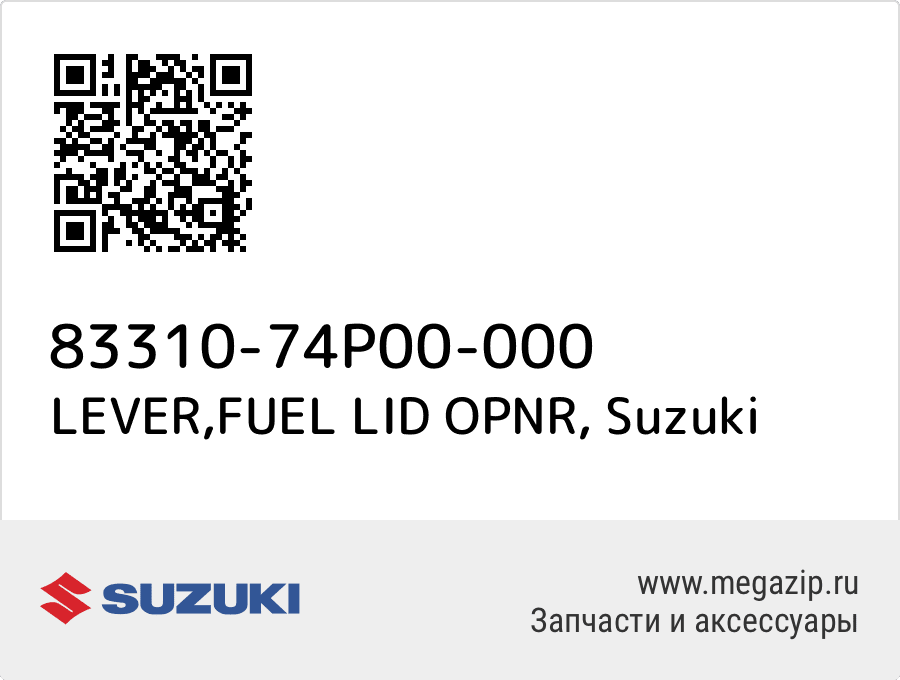 83310-74P00-000
LEVER,FUEL LID OPNR, Suzuki

SUZUKI

www.megazip.ru
Запчасти и аксессуары